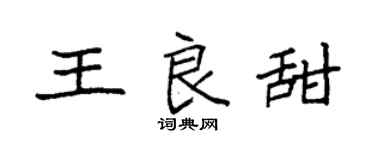 王良甜

词典网